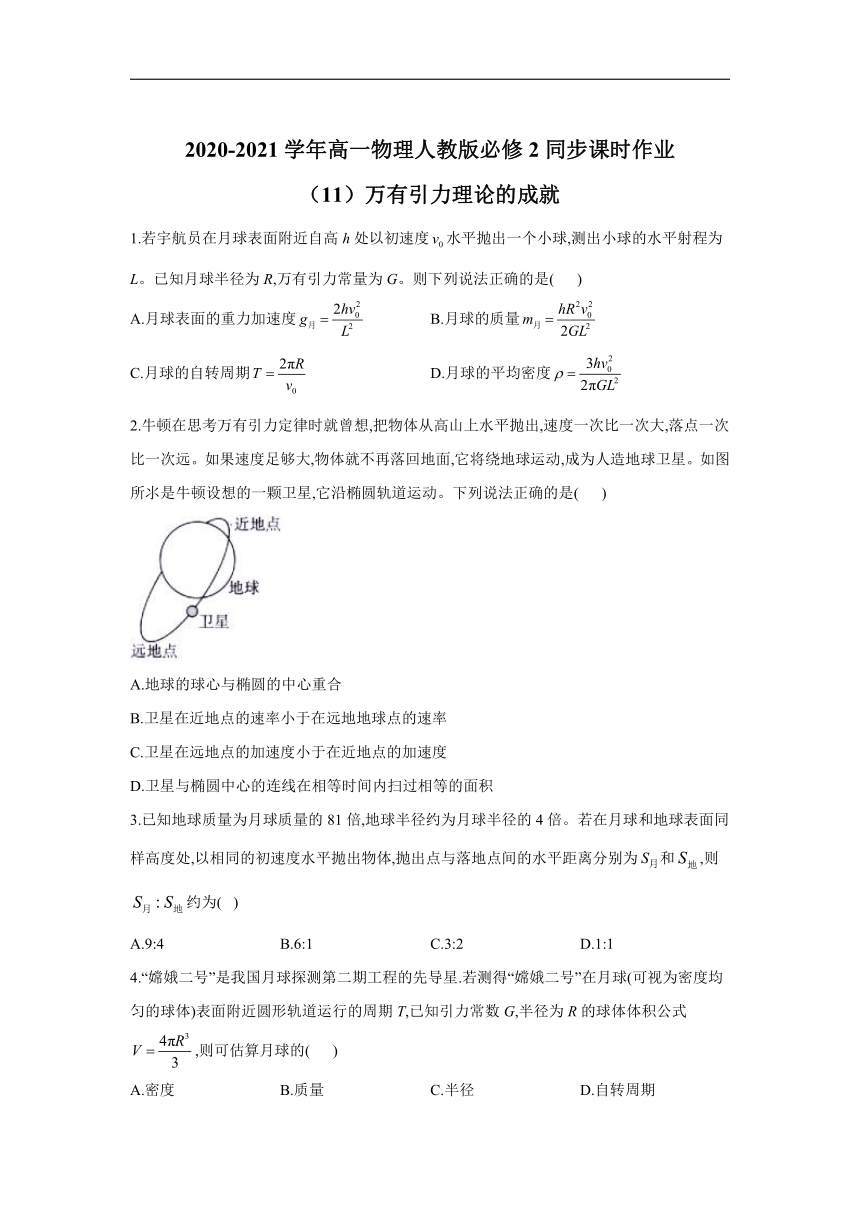 2020-2021 学年高一物理人教版必修 2 同步课时作业

（11）万有引力理论的成就

1.若宇航员在月球表面附近自高 $h$ 处以初速度 $v_0$ 水平抛出一个小球,测出小球的水平射程为 $L$。已知月球半径为 $R$,万有引力常量为 $G$。则下列说法正确的是(　　)

A.月球表面的重力加速度 $g_{月}=\frac{2hv_0^2}{L^2}$

B.月球的质量 $m_{月}=\frac{hR^2v_0^2}{2GL^2}$

C.月球的自转周期 $T=\frac{2\pi R}{v_0}$

D.月球的平均密度 $\rho=\frac{3hv_0^2}{2\pi GL^2}$

2.牛顿在思考万有引力定律时就曾想,把物体从高山上水平抛出,速度一次比一次大,落点一次比一次远。如果速度足够大,物体就不再落回地面,它将绕地球运动,成为人造地球卫星。如图所示是牛顿设想的一颗卫星,它沿椭圆轨道运动。下列说法正确的是(　　)

近地点
地球
卫星
远地点

A.地球的球心与椭圆的中心重合

B.卫星在近地点的速率小于在远地地球点的速率

C.卫星在远地点的加速度小于在近地点的加速度

D.卫星与椭圆中心的连线在相等时间内扫过相等的面积

3.已知地球质量为月球质量的 81 倍,地球半径约为月球半径的 4 倍。若在月球和地球表面同样高度处,以相同的初速度水平抛出物体,抛出点与落地点间的水平距离分别为 $S_{月}$ 和 $S_{地}$,则 $S_{月}:S_{地}$ 约为(　)

A.9:4　　B.6:1　　C.3:2　　D.1:1

4.“嫦娥二号”是我国月球探测第二期工程的先导星.若测得“嫦娥二号”在月球(可视为密度均匀的球体)表面附近圆形轨道运行的周期 $T$,已知引力常数 $G$,半径为 $R$ 的球体体积公式 $V=\frac{4\pi R^3}{3}$,则可估算月球的(　　)

A.密度　　B.质量　　C.半径　　D.自转周期